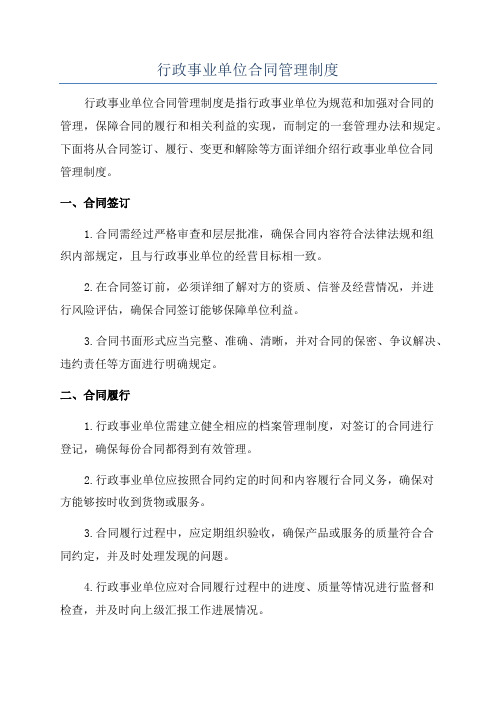 行政事业单位合同管理制度

行政事业单位合同管理制度是指行政事业单位为规范和加强对合同的管理，保障合同的履行和相关利益的实现，而制定的一套管理办法和规定。下面将从合同签订、履行、变更和解除等方面详细介绍行政事业单位合同管理制度。

一、合同签订

1.合同需经过严格审查和层层批准，确保合同内容符合法律法规和组织内部规定，且与行政事业单位的经营目标相一致。

2.在合同签订前，必须详细了解对方的资质、信誉及经营情况，并进行风险评估，确保合同签订能够保障单位利益。

3.合同书面形式应当完整、准确、清晰，并对合同的保密、争议解决、违约责任等方面进行明确规定。

二、合同履行

1.行政事业单位需建立健全相应的档案管理制度，对签订的合同进行登记，确保每份合同都得到有效管理。

2.行政事业单位应按照合同约定的时间和内容履行合同义务，确保对方能够按时收到货物或服务。

3.合同履行过程中，应定期组织验收，确保产品或服务的质量符合合同约定，并及时处理发现的问题。

4.行政事业单位应对合同履行过程中的进度、质量等情况进行监督和检查，并及时向上级汇报工作进展情况。